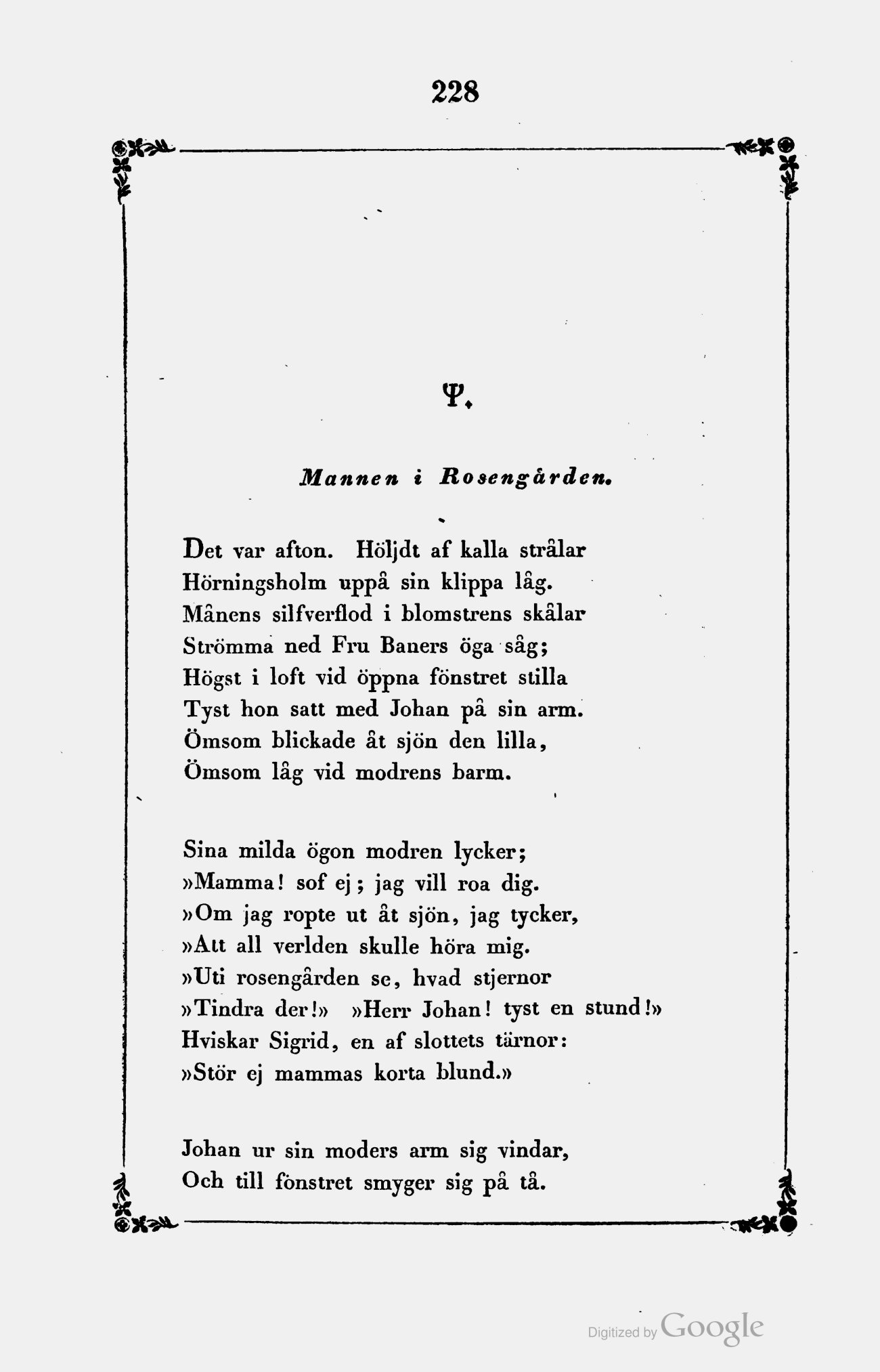 228

Ψ.

Mannen i Rosengården.

Det var afton. Höljdt af kalla strålar
Hörningsholm uppå sin klippa låg.
Månens silfverflod i blomstrens skålar
Strömma ned Fru Baners öga såg;
Högst i loft vid öppna fönstret stilla
Tyst hon satt med Johan på sin arm.
Ömsom blickade åt sjön den lilla,
Ömsom låg vid modrens barm.

Sina milda ögon modren lycker;
»Mamma! sof ej; jag vill roa dig.
»Om jag ropte ut åt sjön, jag tycker,
»Att all verlden skulle höra mig.
»Uti rosengården se, hvad stjernor
»Tindra der!» »Herr Johan! tyst en stund!»
Hviskar Sigrid, en af slottets tärnor:
»Stör ej mammas korta blund.»

Johan ur sin moders arm sig vindar,
Och till fönstret smyger sig på tå.

Digitized by Google